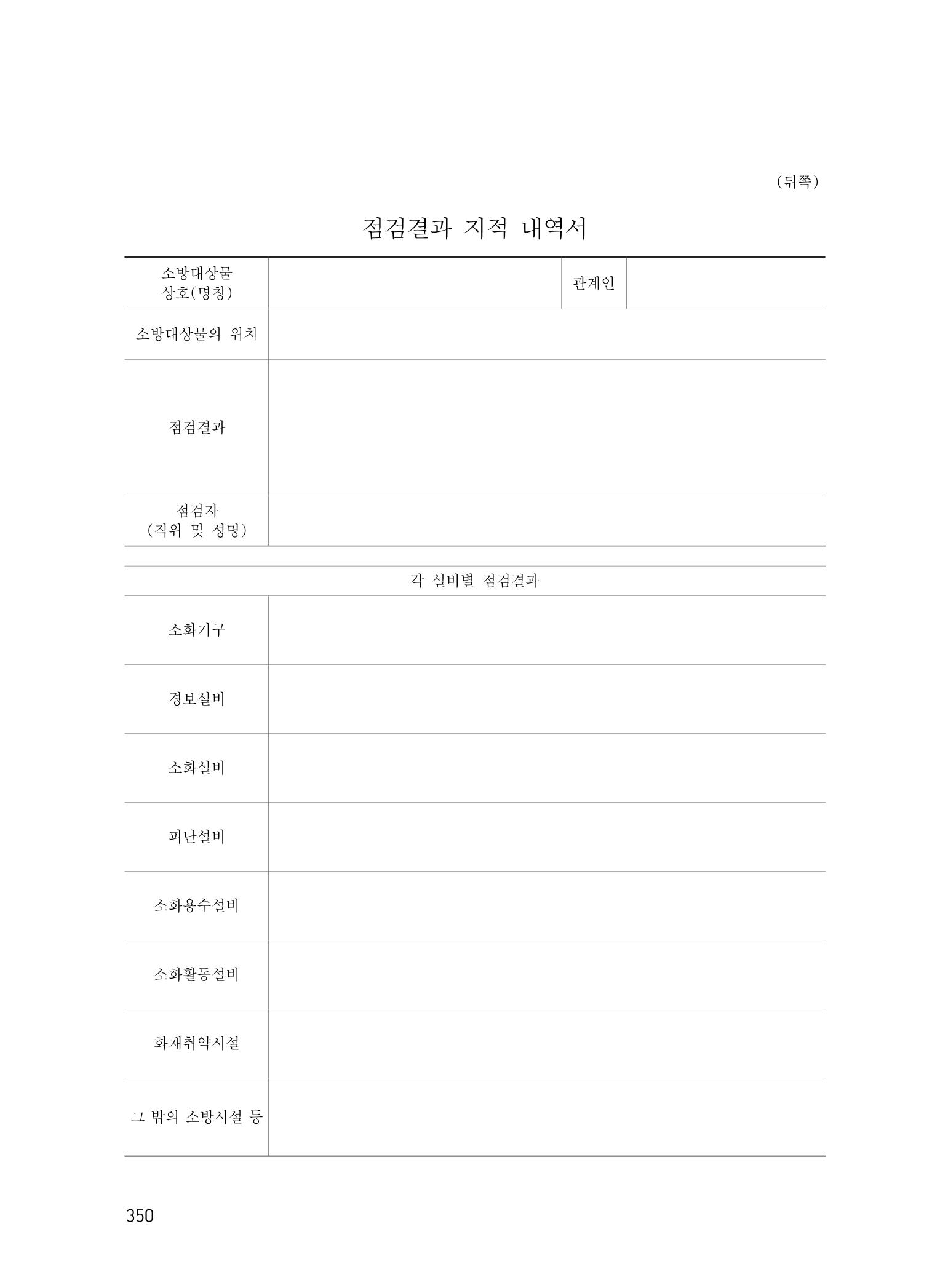 (뒤쪽)

점검결과 지적 내역서

소방대상물
상호(명칭)

관계인

소방대상물의 위치

점검결과

점검자
(직위 및 성명)

각 설비별 점검결과

소화기구

경보설비

소화설비

피난설비

소화용수설비

소화활동설비

화재취약시설

그 밖의 소방시설 등

350